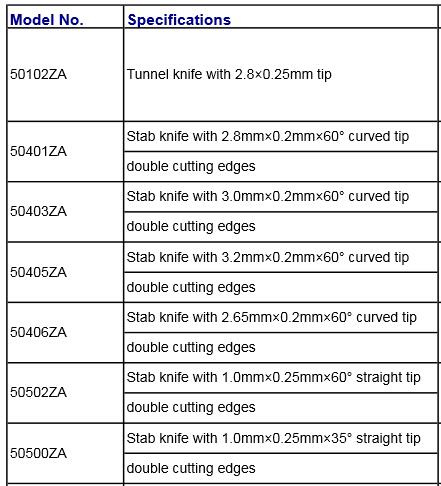 | Model No. | Specifications |
|---|---|
| 50102ZA | Tunnel knife with 2.8×0.25mm tip |
| 50401ZA | Stab knife with 2.8mm×0.2mm×60° curved tip |
| | double cutting edges |
| 50403ZA | Stab knife with 3.0mm×0.2mm×60° curved tip |
| | double cutting edges |
| 50405ZA | Stab knife with 3.2mm×0.2mm×60° curved tip |
| | double cutting edges |
| 50406ZA | Stab knife with 2.65mm×0.2mm×60° curved tip |
| | double cutting edges |
| 50502ZA | Stab knife with 1.0mm×0.25mm×60° straight tip |
| | double cutting edges |
| 50500ZA | Stab knife with 1.0mm×0.25mm×35° straight tip |
| | double cutting edges |